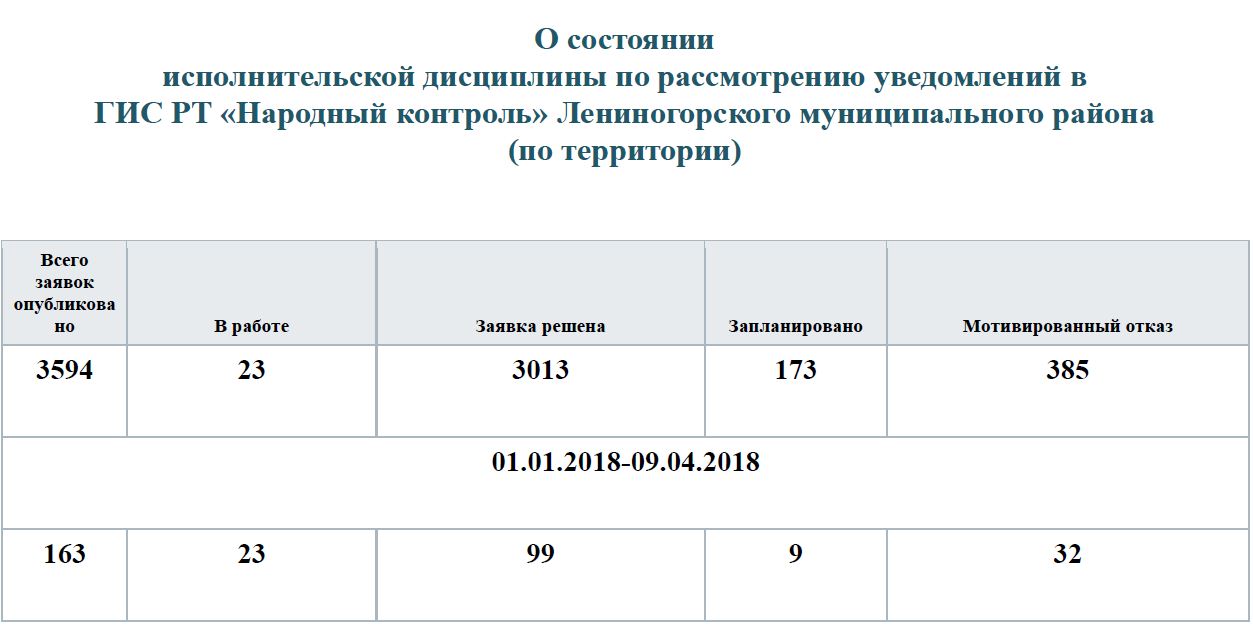 О состоянии
исполнительской дисциплины по рассмотрению уведомлений в ГИС РТ «Народный контроль» Лениногорского муниципального района
(по территории)

| Всего заявок опубликовано | В работе | Заявка решена | Запланировано | Мотивированный отказ |
|---|---|---|---|---|
| 3594 | 23 | 3013 | 173 | 385 |
| 01.01.2018-09.04.2018 | | | | |
| 163 | 23 | 99 | 9 | 32 |